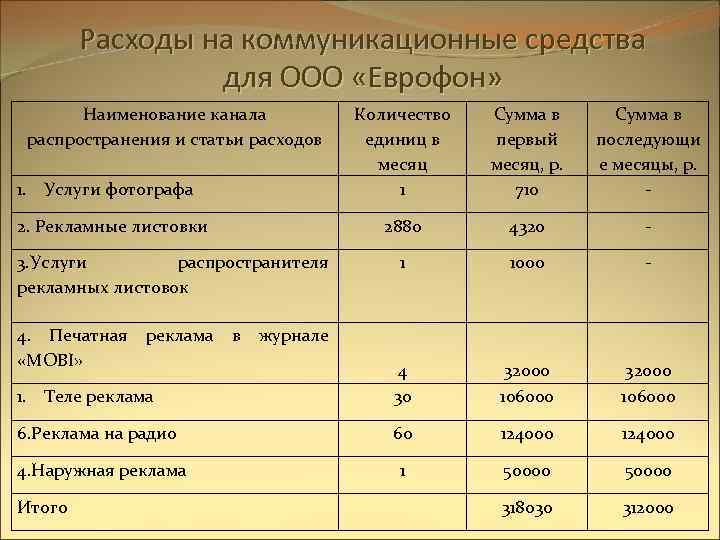 Расходы на коммуникационные средства для ООО «Еврофон»

| Наименование канала распространения и статьи расходов | Количество единиц в месяц | Сумма в первый месяц, р. | Сумма в последующие месяцы, р. |
|---|---|---|---|
| 1. Услуги фотографа | 1 | 710 | - |
| 2. Рекламные листовки | 2880 | 4320 | - |
| 3.Услуги распространителя рекламных листовок | 1 | 1000 | - |
| 4. Печатная реклама в журнале «MOBI» | 4 | 32000 | 32000 |
| 1. Теле реклама | 30 | 106000 | 106000 |
| 6.Реклама на радио | 60 | 124000 | 124000 |
| 4.Наружная реклама | 1 | 50000 | 50000 |
| Итого | | 318030 | 312000 |